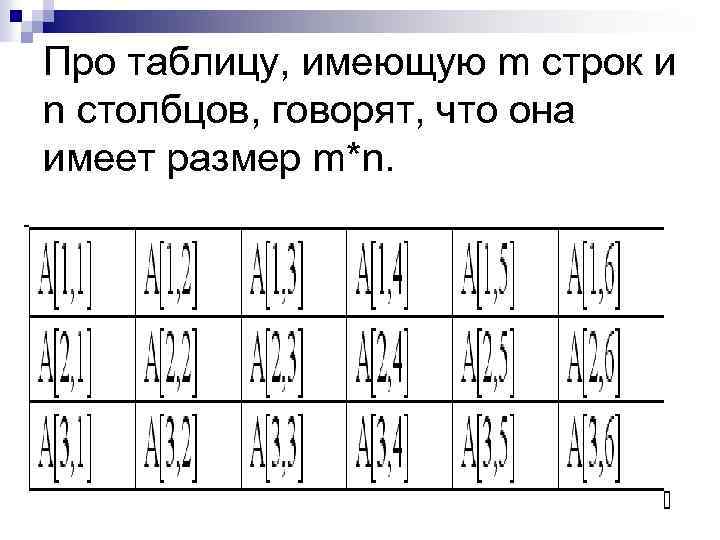 Про таблицу, имеющую m строк и n столбцов, говорят, что она имеет размер m*n.

| A[1,1] | A[1,2] | A[1,3] | A[1,4] | A[1,5] | A[1,6] |
|---|---|---|---|---|---|
| A[2,1] | A[2,2] | A[2,3] | A[2,4] | A[2,5] | A[2,6] |
| A[3,1] | A[3,2] | A[3,3] | A[3,4] | A[3,5] | A[3,6] |